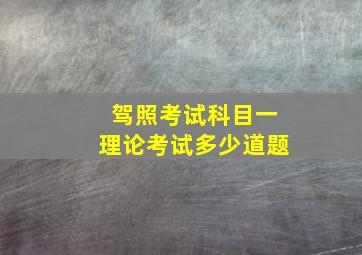 驾照考试科目一
理论考试多少道题